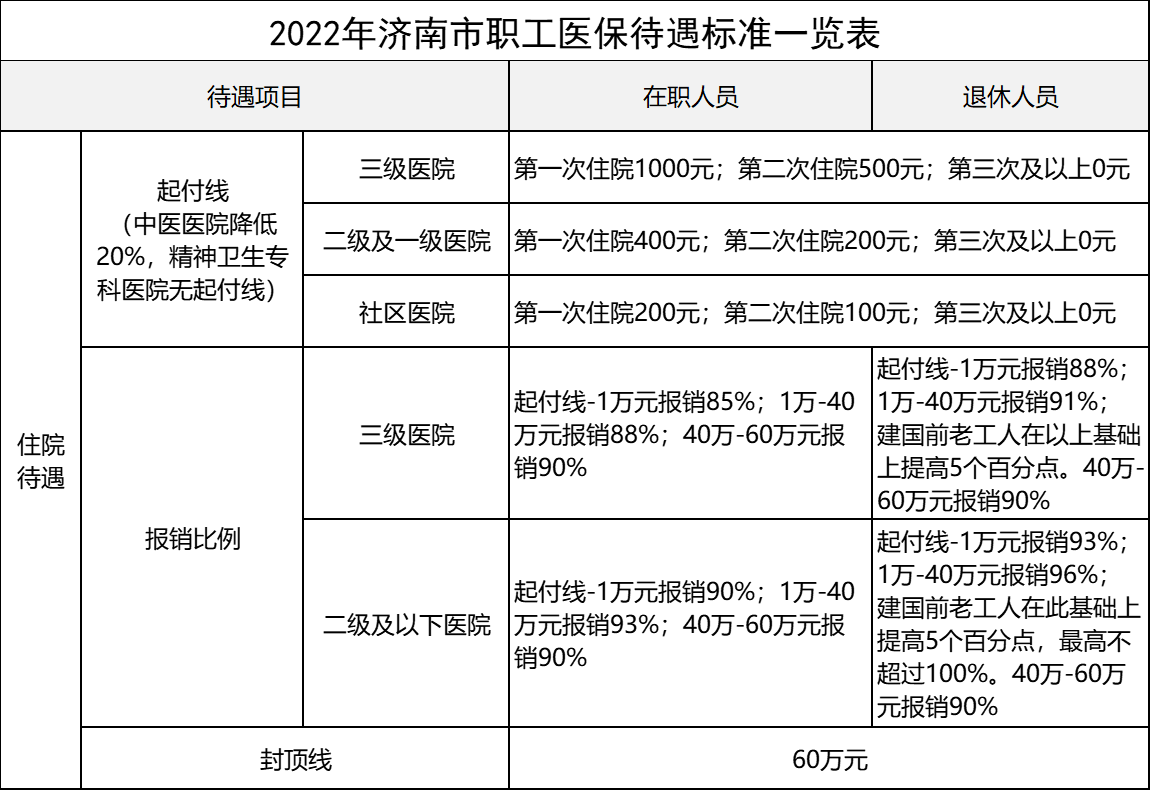 2022年济南市职工医保待遇标准一览表

| 待遇项目 | | | 在职人员 | 退休人员 |
|---|---|---|---|---|
| 住院待遇 | 起付线（中医医院降低20%，精神卫生专科医院无起付线） | 三级医院 | 第一次住院1000元；第二次住院500元；第三次及以上0元 | |
| | | 二级及一级医院 | 第一次住院400元；第二次住院200元；第三次及以上0元 | |
| | | 社区医院 | 第一次住院200元；第二次住院100元；第三次及以上0元 | |
| | 报销比例 | 三级医院 | 起付线-1万元报销85%；1万-40万元报销88%；40万-60万元报销90% | 起付线-1万元报销88%；1万-40万元报销91%；建国前老工人在以上基础上提高5个百分点。40万-60万元报销90% |
| | | 二级及以下医院 | 起付线-1万元报销90%；1万-40万元报销93%；40万-60万元报销90% | 起付线-1万元报销93%；1万-40万元报销96%；建国前老工人在此基础上提高5个百分点，最高不超过100%。40万-60万元报销90% |
| | 封顶线 | | 60万元 | |